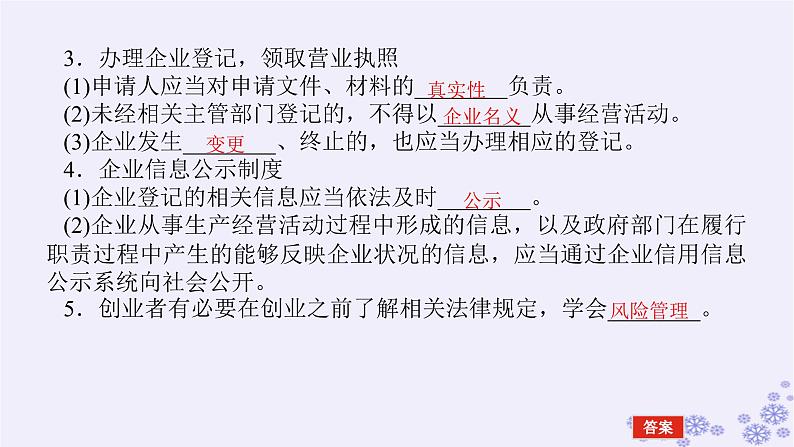 3．办理企业登记，领取营业执照

(1)申请人应当对申请文件、材料的 真实性 负责。

(2)未经相关主管部门登记的，不得以 企业名义 从事经营活动。

(3)企业发生 变更 、终止的，也应当办理相应的登记。

4．企业信息公示制度

(1)企业登记的相关信息应当依法及时 公示 。

(2)企业从事生产经营活动过程中形成的信息，以及政府部门在履行职责过程中产生的能够反映企业状况的信息，应当通过企业信用信息公示系统向社会公开。

5．创业者有必要在创业之前了解相关法律规定，学会 风险管理 。

答案